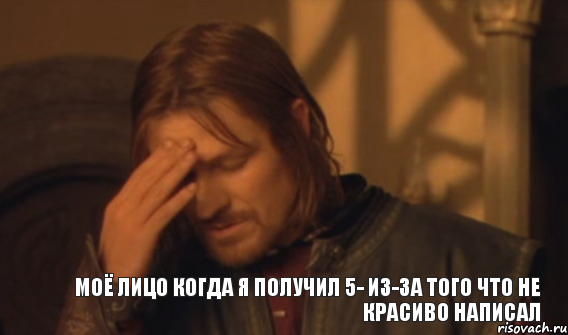 МОЁ ЛИЦО КОГДА Я ПОЛУЧИЛ 5- ИЗ-ЗА ТОГО ЧТО НЕ КРАСИВО НАПИСАЛ

risovach.ru